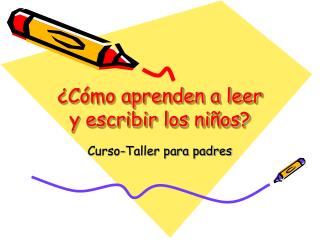 ¿Cómo aprenden a leer y escribir los niños?

Curso-Taller para padres